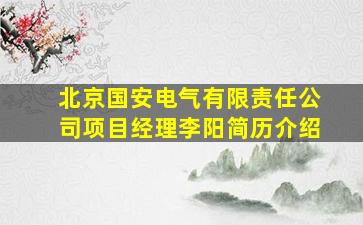 北京国安电气有限责任公司项目经理李阳简历介绍